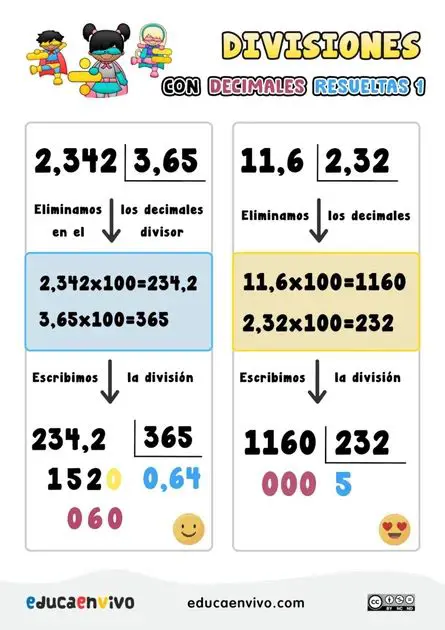 DIVISIONES

CON DECIMALES RESUELTAS 1

2,342 | 3,65

Eliminamos los decimales en el divisor

2,342x100=234,2

3,65x100=365

Escribimos la división

234,2 | 365

1520 0,64

060

11,6 | 2,32

Eliminamos los decimales

11,6x100=1160

2,32x100=232

Escribimos la división

1160 | 232

000 5

educaenvivo

educaenvivo.com

BY NC ND